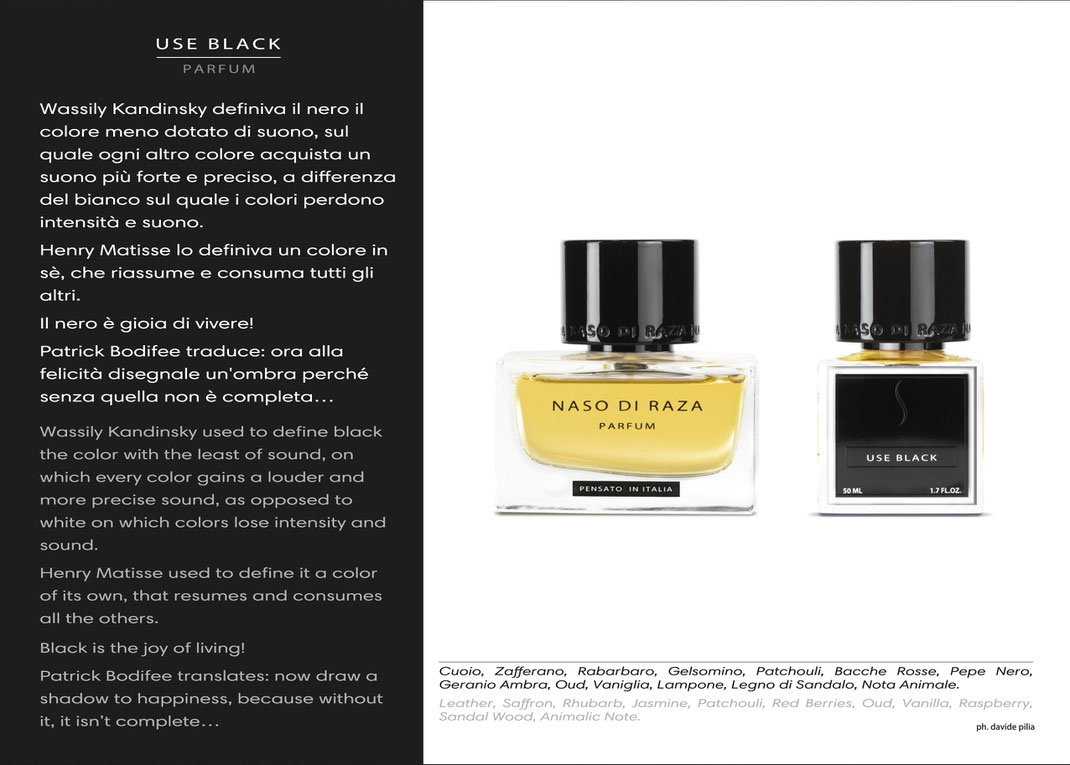 USE BLACK
PARFUM

Wassily Kandinsky definiva il nero il colore meno dotato di suono, sul quale ogni altro colore acquista un suono più forte e preciso, a differenza del bianco sul quale i colori perdono intensità e suono.

Henry Matisse lo definiva un colore in sè, che riassume e consuma tutti gli altri.

Il nero è gioia di vivere!

Patrick Bodifee traduce: ora alla felicità disegnale un'ombra perché senza quella non è completa...

Wassily Kandinsky used to define black the color with the least of sound, on which every color gains a louder and more precise sound, as opposed to white on which colors lose intensity and sound.

Henry Matisse used to define it a color of its own, that resumes and consumes all the others.

Black is the joy of living!

Patrick Bodifee translates: now draw a shadow to happiness, because without it, it isn't complete...

NASO DI RAZA
NASO DI RAZA
PARFUM
PENSATO IN ITALIA

NASO DI RAZA
USE BLACK
50 ML 1.7 FL.OZ.

Cuoio, Zafferano, Rabarbaro, Gelsomino, Patchouli, Bacche Rosse, Pepe Nero, Geranio Ambra, Oud, Vaniglia, Lampone, Legno di Sandalo, Nota Animale.
Leather, Saffron, Rhubarb, Jasmine, Patchouli, Red Berries, Oud, Vanilla, Raspberry, Sandal Wood, Animalic Note.

ph. davide pilia